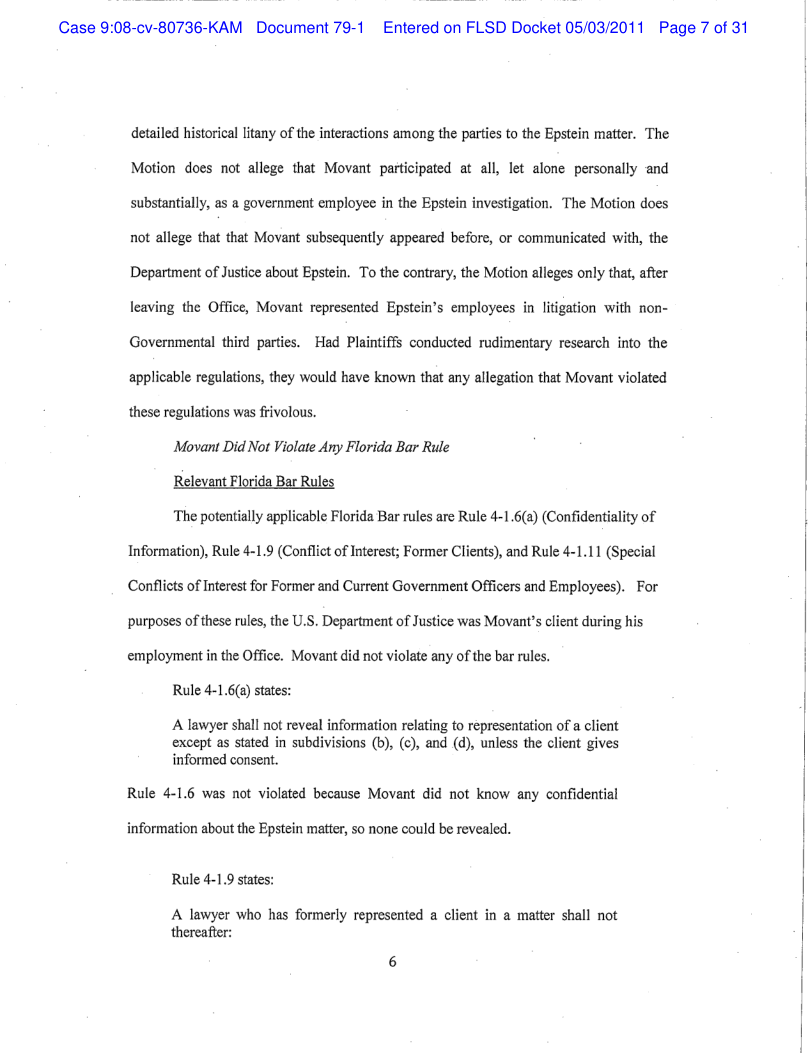 Case 9:08-cv-80736-KAM Document 79-1 Entered on FLSD Docket 05/03/2011 Page 7 of 31

detailed historical litany of the interactions among the parties to the Epstein matter. The Motion does not allege that Movant participated at all, let alone personally and substantially, as a government employee in the Epstein investigation. The Motion does not allege that that Movant subsequently appeared before, or communicated with, the Department of Justice about Epstein. To the contrary, the Motion alleges only that, after leaving the Office, Movant represented Epstein's employees in litigation with non-Governmental third parties. Had Plaintiffs conducted rudimentary research into the applicable regulations, they would have known that any allegation that Movant violated these regulations was frivolous.

Movant Did Not Violate Any Florida Bar Rule

Relevant Florida Bar Rules

The potentially applicable Florida Bar rules are Rule 4-1.6(a) (Confidentiality of Information), Rule 4-1.9 (Conflict of Interest; Former Clients), and Rule 4-1.11 (Special Conflicts of Interest for Former and Current Government Officers and Employees). For purposes of these rules, the U.S. Department of Justice was Movant's client during his employment in the Office. Movant did not violate any of the bar rules.

Rule 4-1.6(a) states:

A lawyer shall not reveal information relating to representation of a client except as stated in subdivisions (b), (c), and (d), unless the client gives informed consent.

Rule 4-1.6 was not violated because Movant did not know any confidential information about the Epstein matter, so none could be revealed.

Rule 4-1.9 states:

A lawyer who has formerly represented a client in a matter shall not thereafter:

6